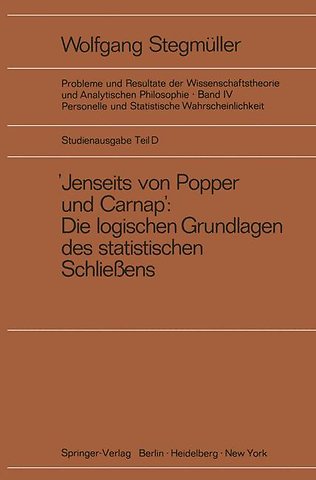 Wolfgang Stegmüller

Probleme und Resultate der Wissenschaftstheorie und Analytischen Philosophie · Band IV
Personelle und Statistische Wahrscheinlichkeit

Studienausgabe Teil D

'Jenseits von Popper und Carnap': Die logischen Grundlagen des statistischen Schließens

Springer-Verlag Berlin · Heidelberg · New York